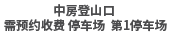 中房登山口
需预约收费 停车场 第1停车场